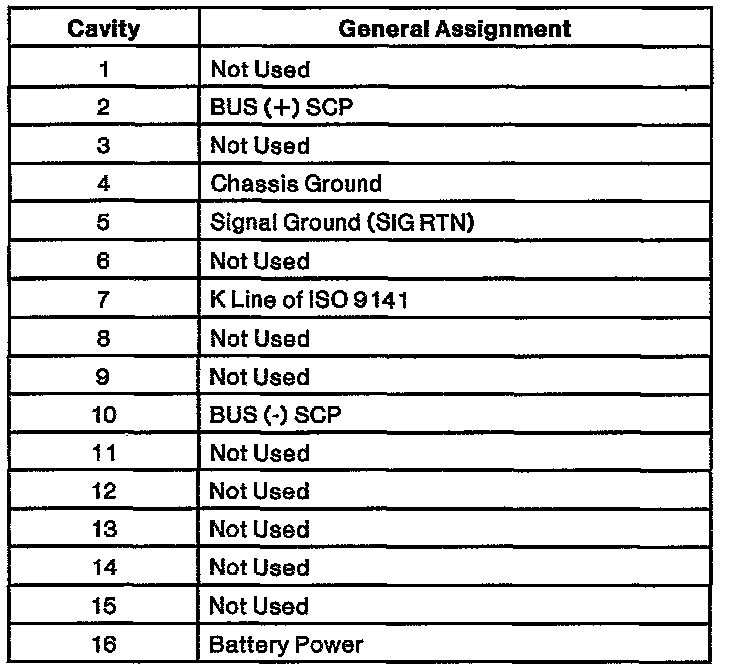 | Cavity | General Assignment |
|---|---|
| 1 | Not Used |
| 2 | BUS (+) SCP |
| 3 | Not Used |
| 4 | Chassis Ground |
| 5 | Signal Ground (SIG RTN) |
| 6 | Not Used |
| 7 | K Line of ISO 9141 |
| 8 | Not Used |
| 9 | Not Used |
| 10 | BUS (-) SCP |
| 11 | Not Used |
| 12 | Not Used |
| 13 | Not Used |
| 14 | Not Used |
| 15 | Not Used |
| 16 | Battery Power |